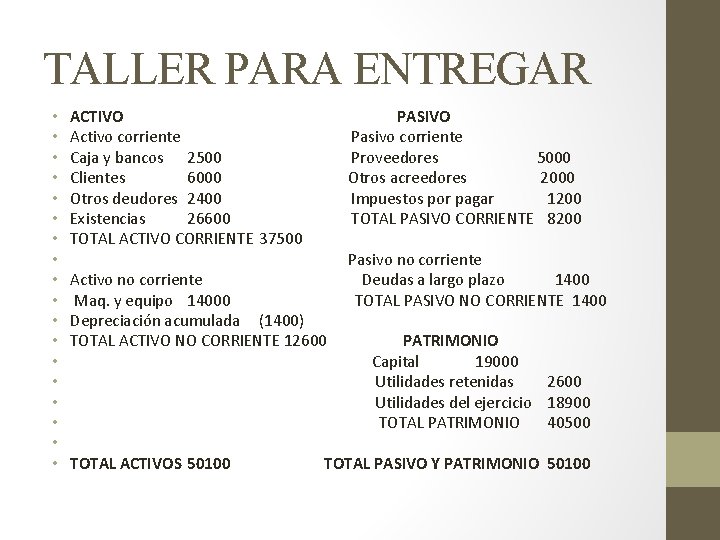 TALLER PARA ENTREGAR

• ACTIVO PASIVO
• Activo corriente Pasivo corriente
• Caja y bancos 2500 Proveedores 5000
• Clientes 6000 Otros acreedores 2000
• Otros deudores 2400 Impuestos por pagar 1200
• Existencias 26600 TOTAL PASIVO CORRIENTE 8200
• TOTAL ACTIVO CORRIENTE 37500
• Pasivo no corriente
• Activo no corriente Deudas a largo plazo 1400
• Maq. y equipo 14000 TOTAL PASIVO NO CORRIENTE 1400
• Depreciación acumulada (1400)
• TOTAL ACTIVO NO CORRIENTE 12600 PATRIMONIO
• Capital 19000
• Utilidades retenidas 2600
• Utilidades del ejercicio 18900
• TOTAL PATRIMONIO 40500
•
• TOTAL ACTIVOS 50100 TOTAL PASIVO Y PATRIMONIO 50100